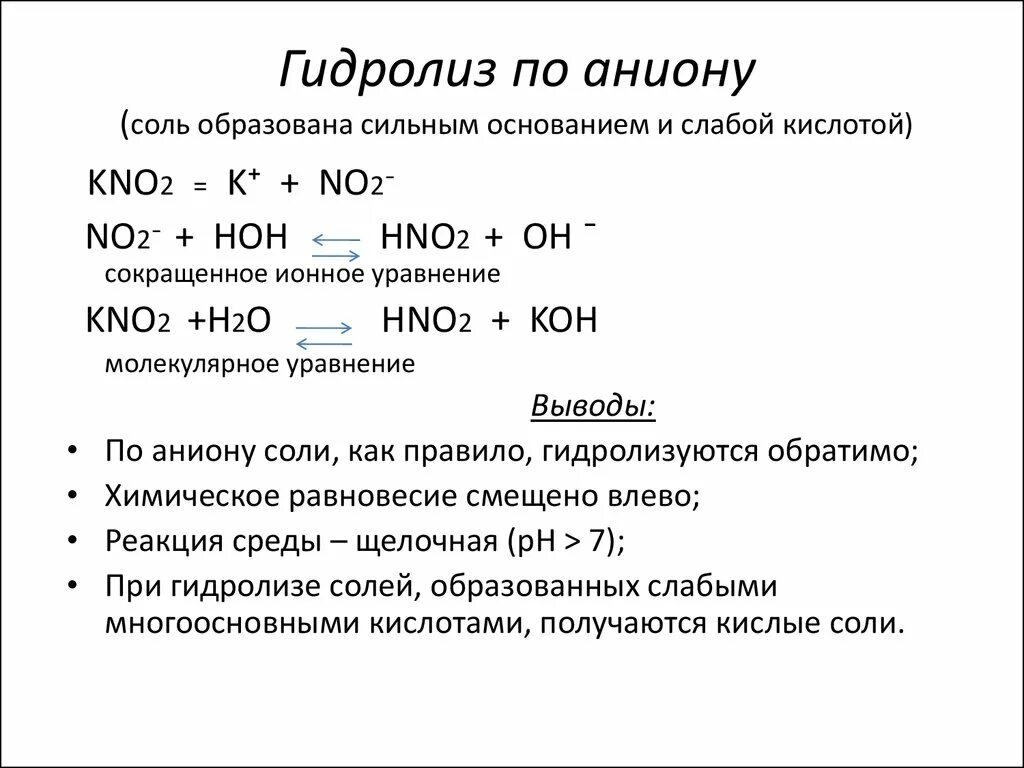 Гидролиз по аниону

(соль образована сильным основанием и слабой кислотой)

$KNO_2 = K^+ + NO_2^-$

$NO_2^- + HOH \rightleftarrows HNO_2 + OH^-$

сокращенное ионное уравнение

$KNO_2 + H_2O \rightleftarrows HNO_2 + KOH$

молекулярное уравнение

Выводы:

• По аниону соли, как правило, гидролизуются обратимо;
• Химическое равновесие смещено влево;
• Реакция среды – щелочная (pH > 7);
• При гидролизе солей, образованных слабыми многоосновными кислотами, получаются кислые соли.